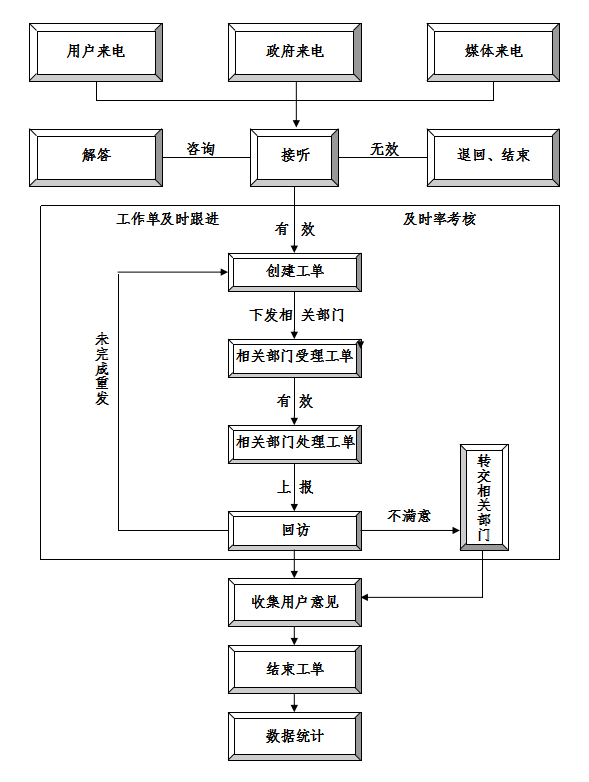 用户来电

政府来电

媒体来电

解答

咨询

接听

无效

退回、结束

工作单及时跟进

有 效

及时率考核

创建工单

下发相 关部门

未完成重发

相关部门受理工单

有 效

相关部门处理工单

上 报

转交相关部门

回访

不满意

收集用户意见

结束工单

数据统计